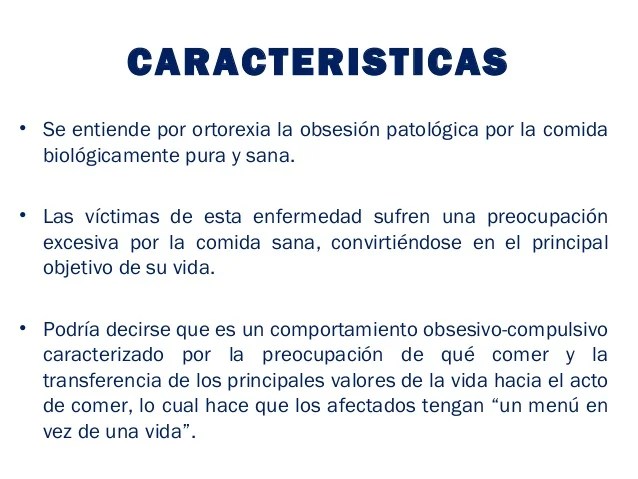 CARACTERISTICAS

• Se entiende por ortorexia la obsesión patológica por la comida biológicamente pura y sana.

• Las víctimas de esta enfermedad sufren una preocupación excesiva por la comida sana, convirtiéndose en el principal objetivo de su vida.

• Podría decirse que es un comportamiento obsesivo-compulsivo caracterizado por la preocupación de qué comer y la transferencia de los principales valores de la vida hacia el acto de comer, lo cual hace que los afectados tengan “un menú en vez de una vida”.